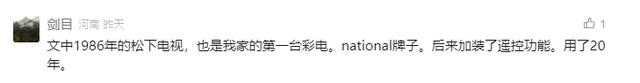 剑目 河南 昨天

1

文中1986年的松下电视，也是我家的第一台彩电。national牌子。后来加装了遥控功能。用了20年。